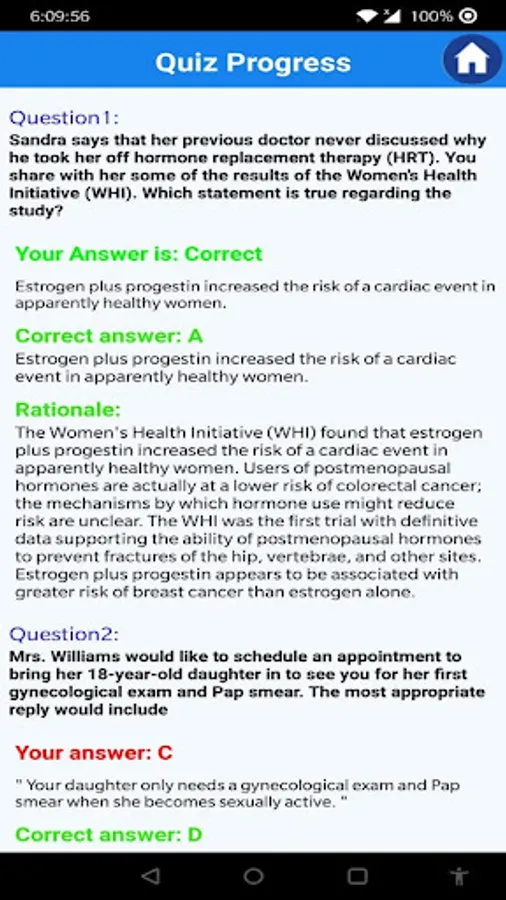 6:09:56 100%

Quiz Progress

Question1:
Sandra says that her previous doctor never discussed why he took her off hormone replacement therapy (HRT). You share with her some of the results of the Women's Health Initiative (WHI). Which statement is true regarding the study?

Your Answer is: Correct

Estrogen plus progestin increased the risk of a cardiac event in apparently healthy women.

Correct answer: A

Estrogen plus progestin increased the risk of a cardiac event in apparently healthy women.

Rationale:

The Women's Health Initiative (WHI) found that estrogen plus progestin increased the risk of a cardiac event in apparently healthy women. Users of postmenopausal hormones are actually at a lower risk of colorectal cancer; the mechanisms by which hormone use might reduce risk are unclear. The WHI was the first trial with definitive data supporting the ability of postmenopausal hormones to prevent fractures of the hip, vertebrae, and other sites. Estrogen plus progestin appears to be associated with greater risk of breast cancer than estrogen alone.

Question2:
Mrs. Williams would like to schedule an appointment to bring her 18-year-old daughter in to see you for her first gynecological exam and Pap smear. The most appropriate reply would include

Your answer: C

" Your daughter only needs a gynecological exam and Pap smear when she becomes sexually active. "

Correct answer: D